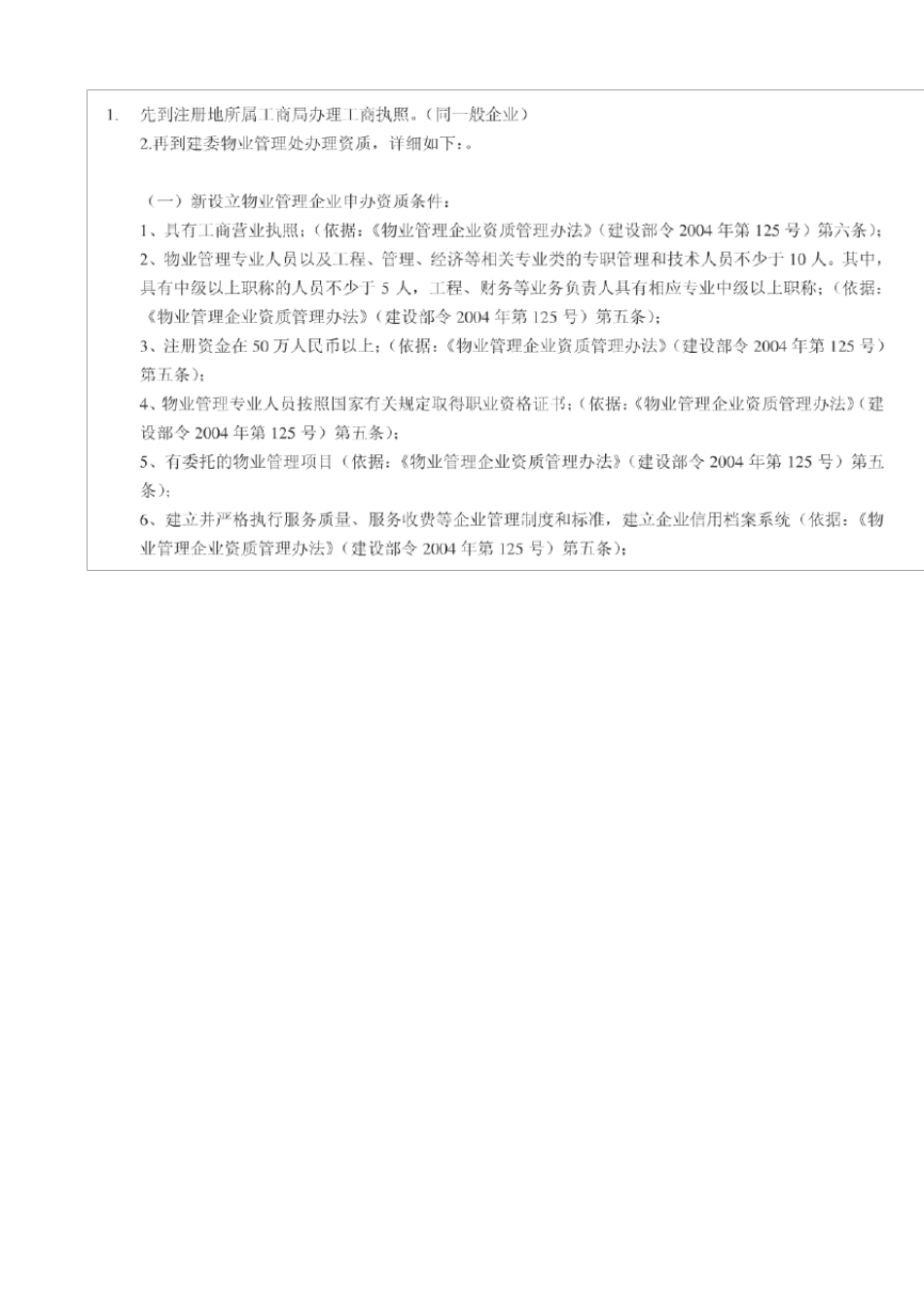 1. 先到注册地所属工商局办理工商执照。（同一般企业）

2.再到建委物业管理处办理资质，详细如下：。

（一）新设立物业管理企业申办资质条件：

1、具有工商营业执照；（依据：《物业管理企业资质管理办法》（建设部令 2004 年第 125 号）第六条）；

2、物业管理专业人员以及工程、管理、经济等相关专业类的专职管理和技术人员不少于 10 人。其中，具有中级以上职称的人员不少于 5 人，工程、财务等业务负责人具有相应专业中级以上职称；（依据：《物业管理企业资质管理办法》（建设部令 2004 年第 125 号）第五条）；

3、注册资金在 50 万人民币以上；（依据：《物业管理企业资质管理办法》（建设部令 2004 年第 125 号）第五条）；

4、物业管理专业人员按照国家有关规定取得职业资格证书；（依据：《物业管理企业资质管理办法》（建设部令 2004 年第 125 号）第五条）；

5、有委托的物业管理项目（依据：《物业管理企业资质管理办法》（建设部令 2004 年第 125 号）第五条）；

6、建立并严格执行服务质量、服务收费等企业管理制度和标准，建立企业信用档案系统（依据：《物业管理企业资质管理办法》（建设部令 2004 年第 125 号）第五条）；